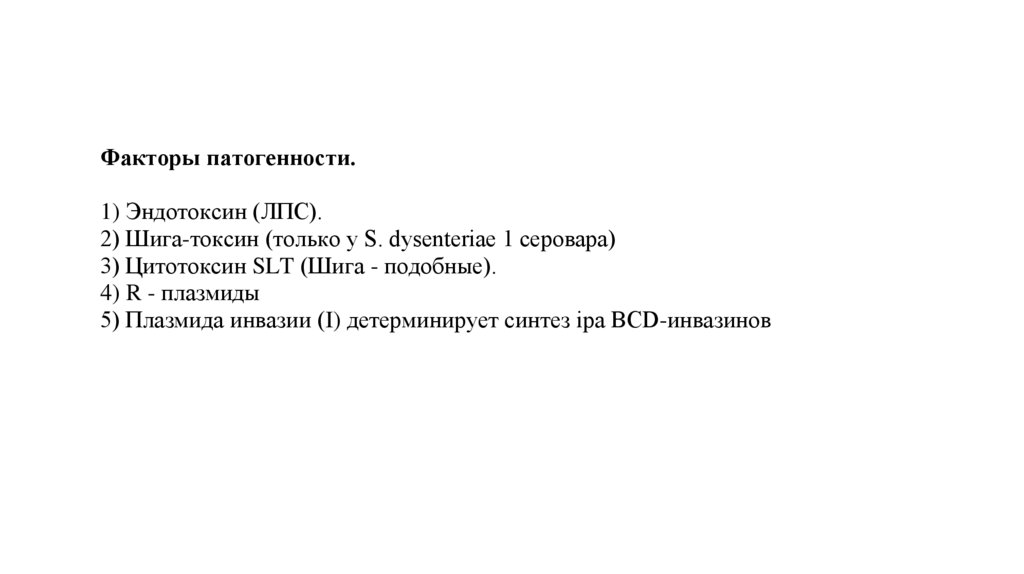 Факторы патогенности.

1) Эндотоксин (ЛПС).
2) Шига-токсин (только у S. dysenteriae 1 серовара)
3) Цитотоксин SLT (Шига - подобные).
4) R - плазмиды
5) Плазмида инвазии (I) детерминирует синтез ipa BCD-инвазинов